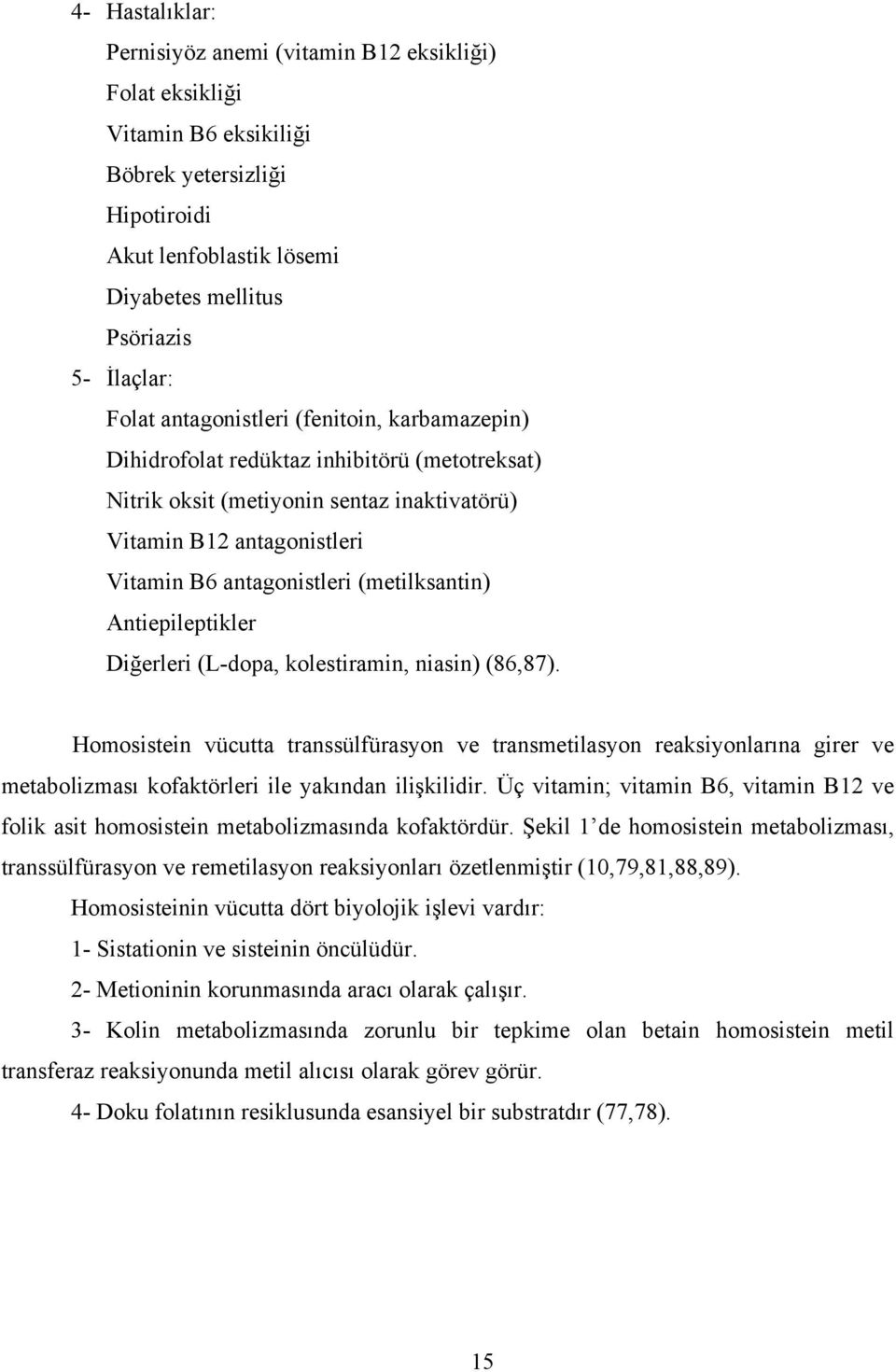 4- Hastalıklar:

Pernisiyöz anemi (vitamin B12 eksikliği)

Folat eksikliği

Vitamin B6 eksikiliği

Böbrek yetersizliği

Hipotiroidi

Akut lenfoblastik lösemi

Diyabetes mellitus

Psöriazis

5- İlaçlar:

Folat antagonistleri (fenitoin, karbamazepin)

Dihidrofolat redüktaz inhibitörü (metotreksat)

Nitrik oksit (metiyonin sentaz inaktivatörü)

Vitamin B12 antagonistleri

Vitamin B6 antagonistleri (metilksantin)

Antiepileptikler

Diğerleri (L-dopa, kolestiramin, niasin) (86,87).

Homosistein vücutta transsülfürasyon ve transmetilasyon reaksiyonlarına girer ve metabolizması kofaktörleri ile yakından ilişkilidir. Üç vitamin; vitamin B6, vitamin B12 ve folik asit homosistein metabolizmasında kofaktördür. Şekil 1'de homosistein metabolizması, transsülfürasyon ve remetilasyon reaksiyonları özetlenmiştir (10,79,81,88,89).

Homosisteinin vücutta dört biyolojik işlevi vardır:

1- Sistationin ve sisteinin öncülüdür.

2- Metioninin korunmasında aracı olarak çalışır.

3- Kolin metabolizmasında zorunlu bir tepkime olan betain homosistein metil transferaz reaksiyonunda metil alıcısı olarak görev görür.

4- Doku folatının resiklusunda esansiyel bir substratdır (77,78).

15